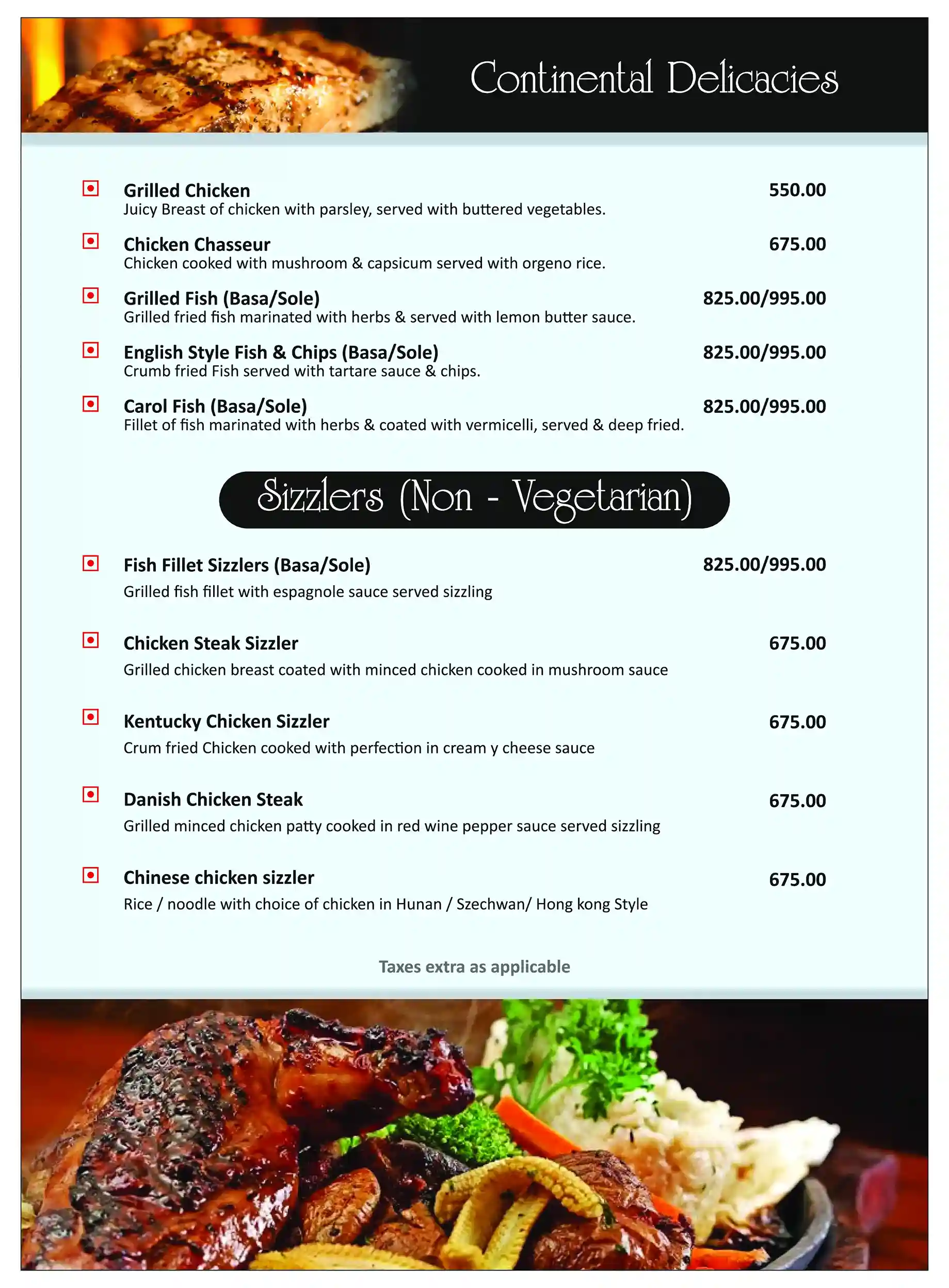 Continental Delicacies

Grilled Chicken 550.00
Juicy Breast of chicken with parsley, served with buttered vegetables.

Chicken Chasseur 675.00
Chicken cooked with mushroom & capsicum served with orgeno rice.

Grilled Fish (Basa/Sole) 825.00/995.00
Grilled fried fish marinated with herbs & served with lemon butter sauce.

English Style Fish & Chips (Basa/Sole) 825.00/995.00
Crumb fried Fish served with tartare sauce & chips.

Carol Fish (Basa/Sole) 825.00/995.00
Fillet of fish marinated with herbs & coated with vermicelli, served & deep fried.

Sizzlers (Non - Vegetarian)

Fish Fillet Sizzlers (Basa/Sole) 825.00/995.00
Grilled fish fillet with espagnole sauce served sizzling

Chicken Steak Sizzler 675.00
Grilled chicken breast coated with minced chicken cooked in mushroom sauce

Kentucky Chicken Sizzler 675.00
Crum fried Chicken cooked with perfection in cream y cheese sauce

Danish Chicken Steak 675.00
Grilled minced chicken patty cooked in red wine pepper sauce served sizzling

Chinese chicken sizzler 675.00
Rice / noodle with choice of chicken in Hunan / Szechwan/ Hong kong Style

Taxes extra as applicable